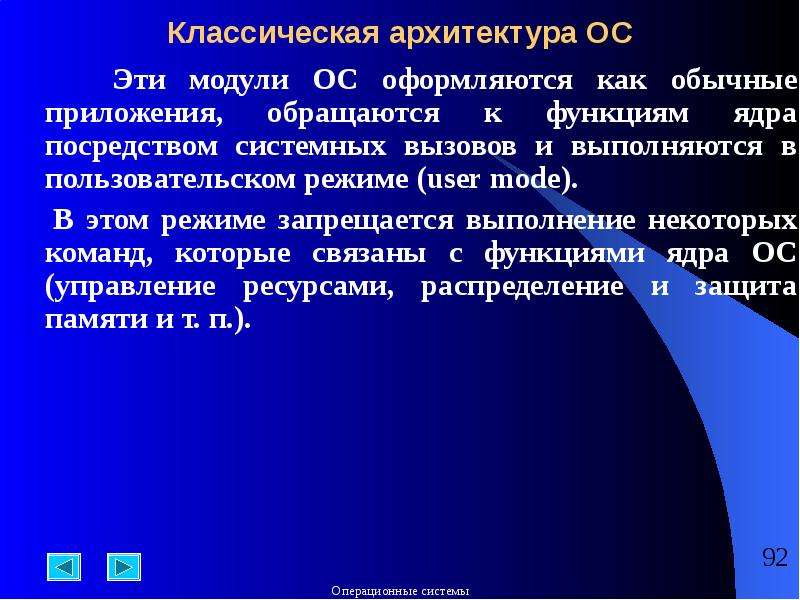 Классическая архитектура ОС

Эти модули ОС оформляются как обычные приложения, обращаются к функциям ядра посредством системных вызовов и выполняются в пользовательском режиме (user mode).

В этом режиме запрещается выполнение некоторых команд, которые связаны с функциями ядра ОС (управление ресурсами, распределение и защита памяти и т. п.).

92

Операционные системы